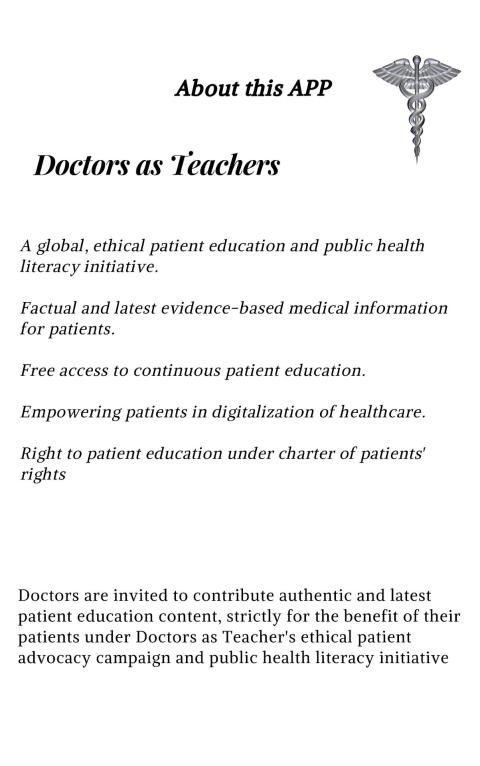 About this APP

Doctors as Teachers

A global, ethical patient education and public health literacy initiative.

Factual and latest evidence-based medical information for patients.

Free access to continuous patient education.

Empowering patients in digitalization of healthcare.

Right to patient education under charter of patients' rights

Doctors are invited to contribute authentic and latest patient education content, strictly for the benefit of their patients under Doctors as Teacher's ethical patient advocacy campaign and public health literacy initiative